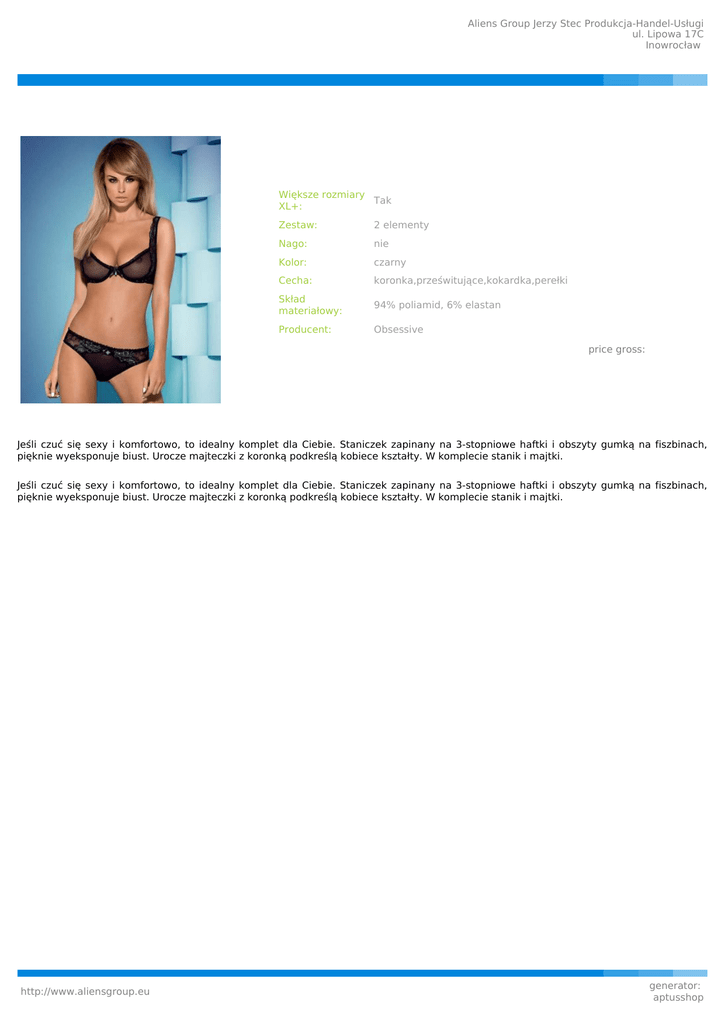 Aliens Group Jerzy Stec Produkcja-Handel-Usługi
ul. Lipowa 17C
Inowrocław

| | |
|---|---|
| Większe rozmiary XL+: | Tak |
| Zestaw: | 2 elementy |
| Nago: | nie |
| Kolor: | czarny |
| Cecha: | koronka,prześwitujące,kokardka,perełki |
| Skład materiałowy: | 94% poliamid, 6% elastan |
| Producent: | Obsessive |

price gross:

Jeśli czuć się sexy i komfortowo, to idealny komplet dla Ciebie. Staniczek zapinany na 3-stopniowe haftki i obszyty gumką na fiszbinach, pięknie wyeksponuje biust. Urocze majteczki z koronką podkreślą kobiece kształty. W komplecie stanik i majtki.

Jeśli czuć się sexy i komfortowo, to idealny komplet dla Ciebie. Staniczek zapinany na 3-stopniowe haftki i obszyty gumką na fiszbinach, pięknie wyeksponuje biust. Urocze majteczki z koronką podkreślą kobiece kształty. W komplecie stanik i majtki.

http://www.aliensgroup.eu

generator:
aptusshop